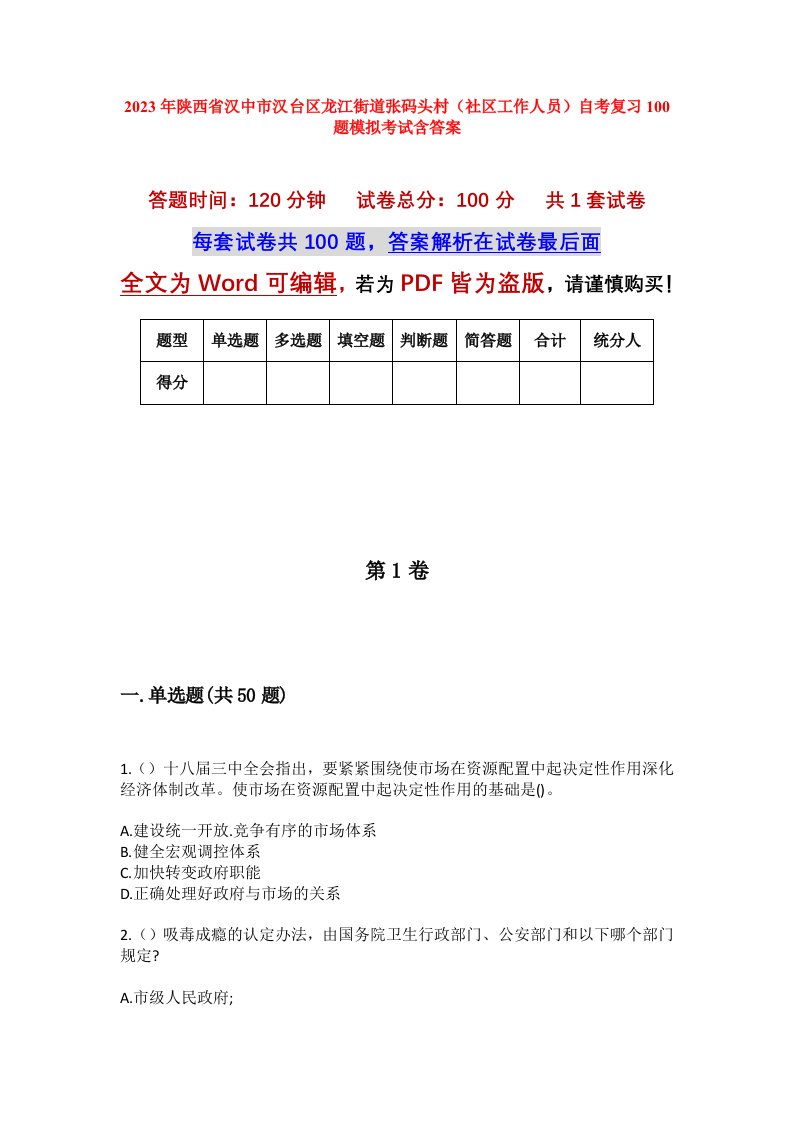 2023年陕西省汉中市汉台区龙江街道张码头村（社区工作人员）自考复习100题模拟考试含答案

答题时间：120分钟　　试卷总分：100分　　共1套试卷

每套试卷共100题，答案解析在试卷最后面

全文为Word可编辑，若为PDF皆为盗版，请谨慎购买！

| 题型 | 单选题 | 多选题 | 填空题 | 判断题 | 简答题 | 合计 | 统分人 |
|---|---|---|---|---|---|---|---|
| 得分 |  |  |  |  |  |  |  |

第1卷

一.单选题(共50题)

1.（）十八届三中全会指出，要紧紧围绕使市场在资源配置中起决定性作用深化经济体制改革。使市场在资源配置中起决定性作用的基础是()。

A.建设统一开放.竞争有序的市场体系
B.健全宏观调控体系
C.加快转变政府职能
D.正确处理好政府与市场的关系

2.（）吸毒成瘾的认定办法，由国务院卫生行政部门、公安部门和以下哪个部门规定?

A.市级人民政府;